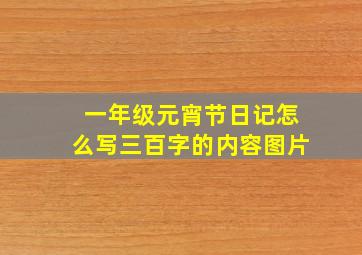 一年级元宵节日记怎么写三百字的内容图片